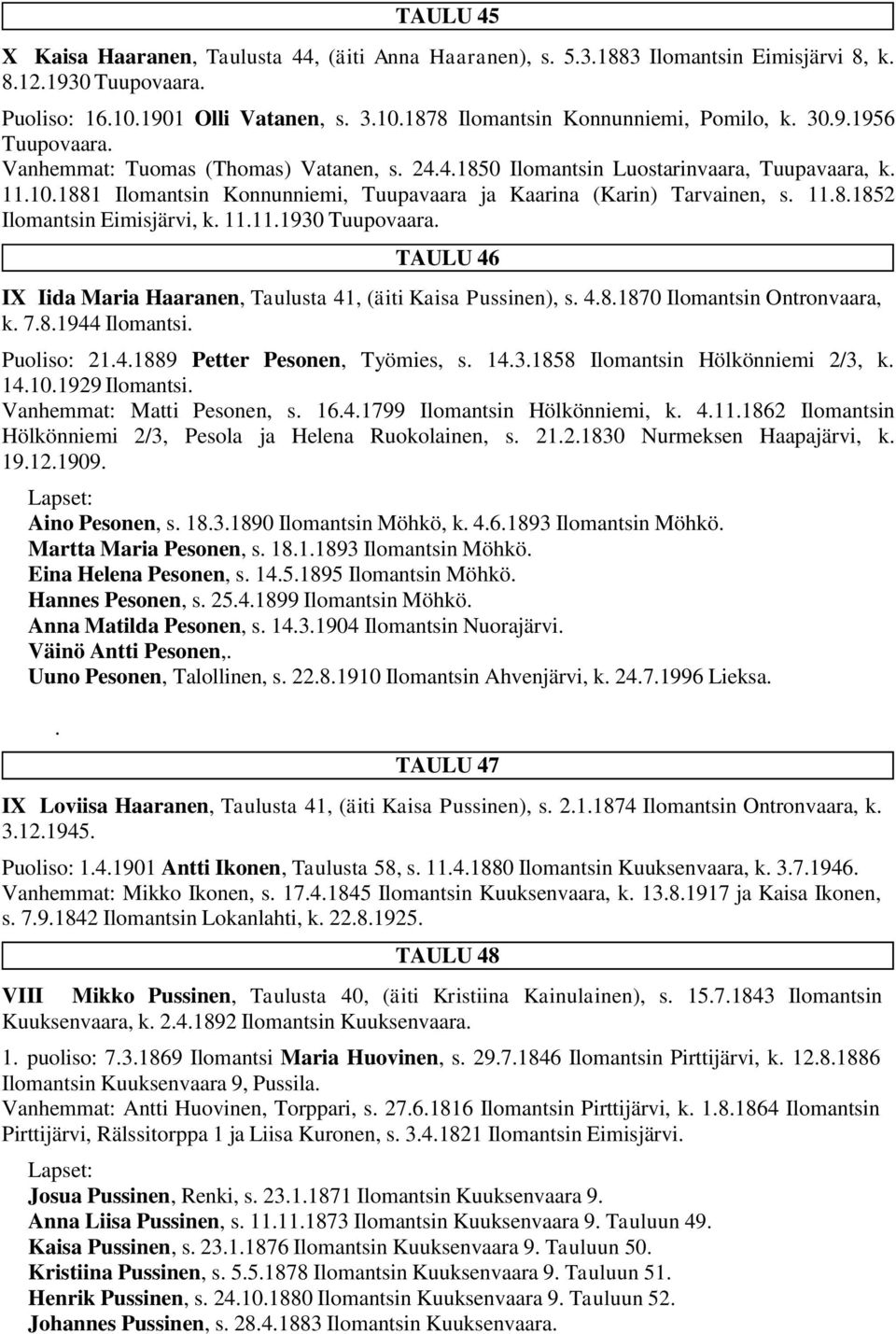 TAULU 45

X Kaisa Haaranen, Taulusta 44, (äiti Anna Haaranen), s. 5.3.1883 Ilomantsin Eimisjärvi 8, k. 8.12.1930 Tuupovaara.

Puoliso: 16.10.1901 Olli Vatanen, s. 3.10.1878 Ilomantsin Konnunniemi, Pomilo, k. 30.9.1956 Tuupovaara.
Vanhemmat: Tuomas (Thomas) Vatanen, s. 24.4.1850 Ilomantsin Luostarinvaara, Tuupavaara, k. 11.10.1881 Ilomantsin Konnunniemi, Tuupavaara ja Kaarina (Karin) Tarvainen, s. 11.8.1852 Ilomantsin Eimisjärvi, k. 11.11.1930 Tuupovaara.

TAULU 46

IX Iida Maria Haaranen, Taulusta 41, (äiti Kaisa Pussinen), s. 4.8.1870 Ilomantsin Ontronvaara, k. 7.8.1944 Ilomantsi.

Puoliso: 21.4.1889 Petter Pesonen, Työmies, s. 14.3.1858 Ilomantsin Hölkönniemi 2/3, k. 14.10.1929 Ilomantsi.
Vanhemmat: Matti Pesonen, s. 16.4.1799 Ilomantsin Hölkönniemi, k. 4.11.1862 Ilomantsin Hölkönniemi 2/3, Pesola ja Helena Ruokolainen, s. 21.2.1830 Nurmeksen Haapajärvi, k. 19.12.1909.

Lapset:
Aino Pesonen, s. 18.3.1890 Ilomantsin Möhkö, k. 4.6.1893 Ilomantsin Möhkö.
Martta Maria Pesonen, s. 18.1.1893 Ilomantsin Möhkö.
Eina Helena Pesonen, s. 14.5.1895 Ilomantsin Möhkö.
Hannes Pesonen, s. 25.4.1899 Ilomantsin Möhkö.
Anna Matilda Pesonen, s. 14.3.1904 Ilomantsin Nuorajärvi.
Väinö Antti Pesonen,.
Uuno Pesonen, Talollinen, s. 22.8.1910 Ilomantsin Ahvenjärvi, k. 24.7.1996 Lieksa.

.

TAULU 47

IX Loviisa Haaranen, Taulusta 41, (äiti Kaisa Pussinen), s. 2.1.1874 Ilomantsin Ontronvaara, k. 3.12.1945.

Puoliso: 1.4.1901 Antti Ikonen, Taulusta 58, s. 11.4.1880 Ilomantsin Kuuksenvaara, k. 3.7.1946.
Vanhemmat: Mikko Ikonen, s. 17.4.1845 Ilomantsin Kuuksenvaara, k. 13.8.1917 ja Kaisa Ikonen, s. 7.9.1842 Ilomantsin Lokanlahti, k. 22.8.1925.

TAULU 48

VIII Mikko Pussinen, Taulusta 40, (äiti Kristiina Kainulainen), s. 15.7.1843 Ilomantsin Kuuksenvaara, k. 2.4.1892 Ilomantsin Kuuksenvaara.

1. puoliso: 7.3.1869 Ilomantsi Maria Huovinen, s. 29.7.1846 Ilomantsin Pirttijärvi, k. 12.8.1886 Ilomantsin Kuuksenvaara 9, Pussila.
Vanhemmat: Antti Huovinen, Torppari, s. 27.6.1816 Ilomantsin Pirttijärvi, k. 1.8.1864 Ilomantsin Pirttijärvi, Rälssitorppa 1 ja Liisa Kuronen, s. 3.4.1821 Ilomantsin Eimisjärvi.

Lapset:
Josua Pussinen, Renki, s. 23.1.1871 Ilomantsin Kuuksenvaara 9.
Anna Liisa Pussinen, s. 11.11.1873 Ilomantsin Kuuksenvaara 9. Tauluun 49.
Kaisa Pussinen, s. 23.1.1876 Ilomantsin Kuuksenvaara 9. Tauluun 50.
Kristiina Pussinen, s. 5.5.1878 Ilomantsin Kuuksenvaara 9. Tauluun 51.
Henrik Pussinen, s. 24.10.1880 Ilomantsin Kuuksenvaara 9. Tauluun 52.
Johannes Pussinen, s. 28.4.1883 Ilomantsin Kuuksenvaara.